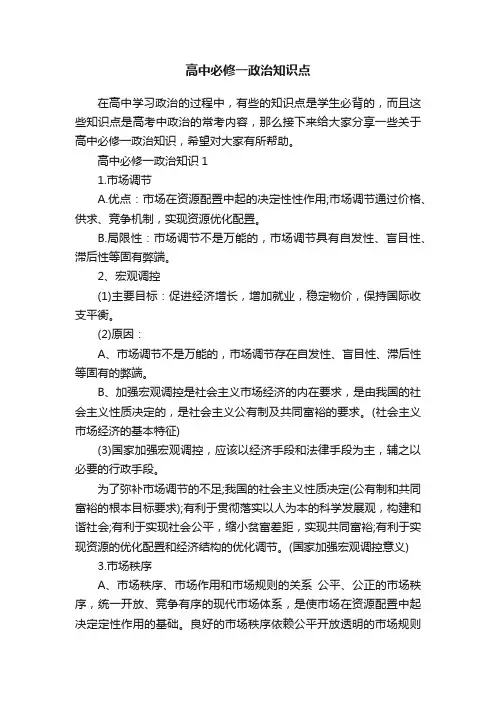 高中必修一政治知识点

在高中学习政治的过程中，有些的知识点是学生必背的，而且这些知识点是高考中政治的常考内容，那么接下来给大家分享一些关于高中必修一政治知识，希望对大家有所帮助。

高中必修一政治知识 1

1.市场调节

A.优点：市场在资源配置中起的决定性性作用;市场调节通过价格、供求、竞争机制，实现资源优化配置。

B.局限性：市场调节不是万能的，市场调节具有自发性、盲目性、滞后性等固有弊端。

2、宏观调控

(1)主要目标：促进经济增长，增加就业，稳定物价，保持国际收支平衡。

(2)原因：

A、市场调节不是万能的，市场调节存在自发性、盲目性、滞后性等固有的弊端。

B、加强宏观调控是社会主义市场经济的内在要求，是由我国的社会主义性质决定的，是社会主义公有制及共同富裕的要求。(社会主义市场经济的基本特征)

(3)国家加强宏观调控，应该以经济手段和法律手段为主，辅之以必要的行政手段。

为了弥补市场调节的不足;我国的社会主义性质决定(公有制和共同富裕的根本目标要求);有利于贯彻落实以人为本的科学发展观，构建和谐社会;有利于实现社会公平，缩小贫富差距，实现共同富裕;有利于实现资源的优化配置和经济结构的优化调节。(国家加强宏观调控意义)

3.市场秩序

A、市场秩序、市场作用和市场规则的关系 公平、公正的市场秩序，统一开放、竞争有序的现代市场体系，是使市场在资源配置中起决定定性作用的基础。良好的市场秩序依赖公平开放透明的市场规则